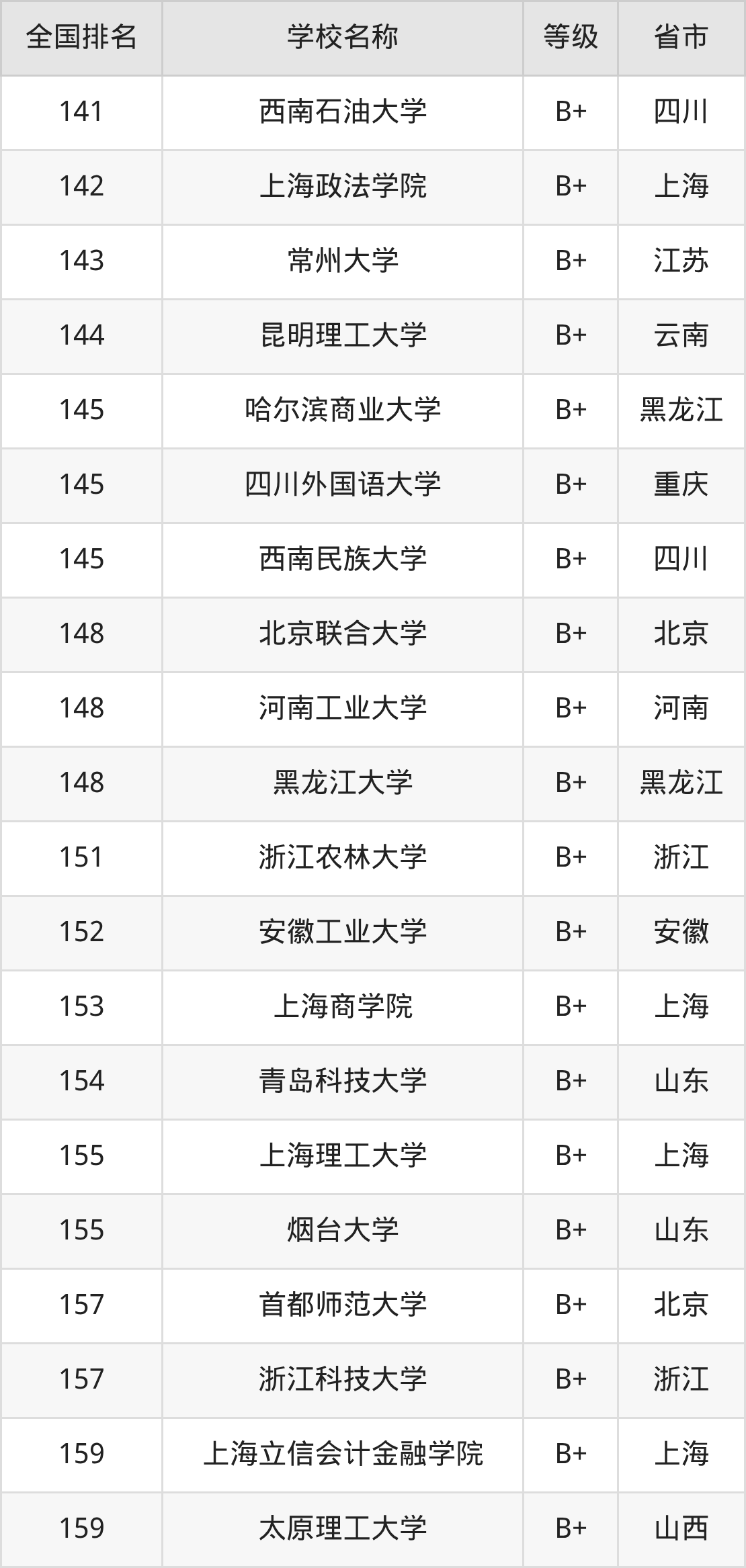 | 全国排名 | 学校名称 | 等级 | 省市 |
|---|---|---|---|
| 141 | 西南石油大学 | B+ | 四川 |
| 142 | 上海政法学院 | B+ | 上海 |
| 143 | 常州大学 | B+ | 江苏 |
| 144 | 昆明理工大学 | B+ | 云南 |
| 145 | 哈尔滨商业大学 | B+ | 黑龙江 |
| 145 | 四川外国语大学 | B+ | 重庆 |
| 145 | 西南民族大学 | B+ | 四川 |
| 148 | 北京联合大学 | B+ | 北京 |
| 148 | 河南工业大学 | B+ | 河南 |
| 148 | 黑龙江大学 | B+ | 黑龙江 |
| 151 | 浙江农林大学 | B+ | 浙江 |
| 152 | 安徽工业大学 | B+ | 安徽 |
| 153 | 上海商学院 | B+ | 上海 |
| 154 | 青岛科技大学 | B+ | 山东 |
| 155 | 上海理工大学 | B+ | 上海 |
| 155 | 烟台大学 | B+ | 山东 |
| 157 | 首都师范大学 | B+ | 北京 |
| 157 | 浙江科技大学 | B+ | 浙江 |
| 159 | 上海立信会计金融学院 | B+ | 上海 |
| 159 | 太原理工大学 | B+ | 山西 |